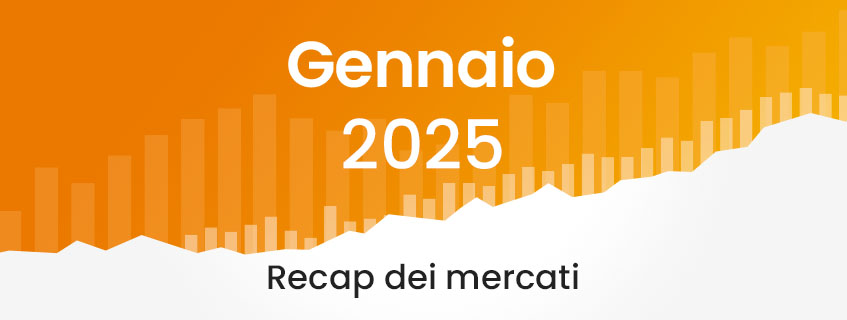 Gennaio
2025

Recap dei mercati